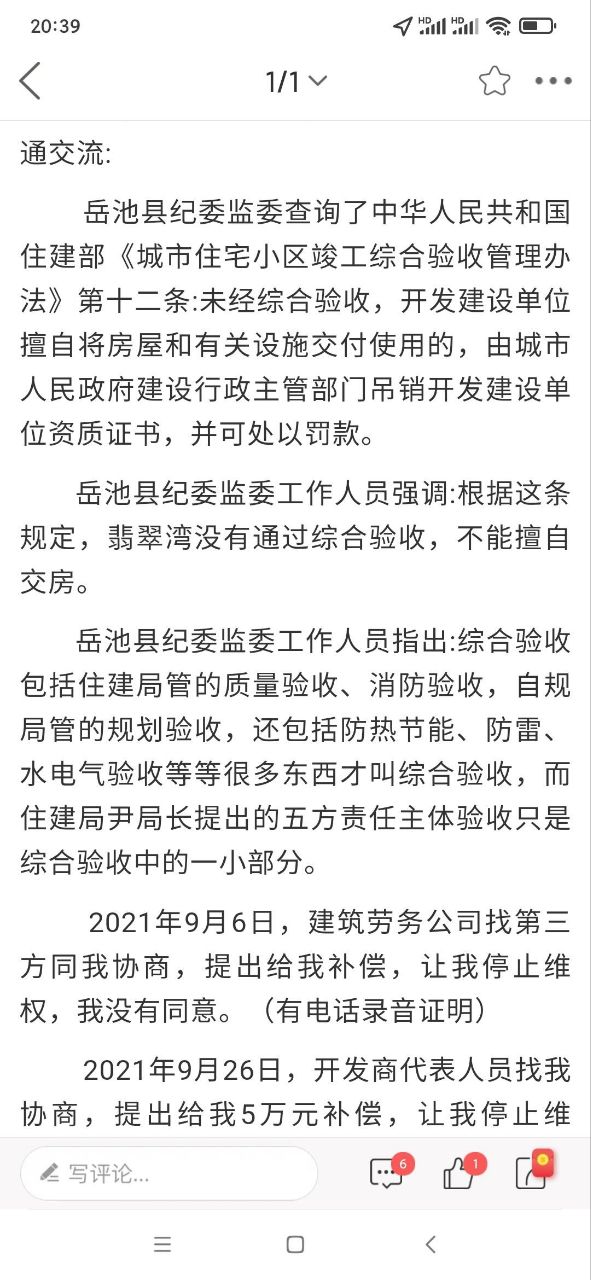 20:39

1/1

通交流:

岳池县纪委监委查询了中华人民共和国住建部《城市住宅小区竣工综合验收管理办法》第十二条:未经综合验收，开发建设单位擅自将房屋和有关设施交付使用的，由城市人民政府建设行政主管部门吊销开发建设单位资质证书，并可处以罚款。

岳池县纪委监委工作人员强调:根据这条规定，翡翠湾没有通过综合验收，不能擅自交房。

岳池县纪委监委工作人员指出:综合验收包括住建局管的质量验收、消防验收，自规局管的规划验收，还包括防热节能、防雷、水电气验收等等很多东西才叫综合验收，而住建局尹局长提出的五方责任主体验收只是综合验收中的一小部分。

2021年9月6日，建筑劳务公司找第三方同我协商，提出给我补偿，让我停止维权，我没有同意。（有电话录音证明）

2021年9月26日，开发商代表人员找我协商，提出给我5万元补偿，让我停止维

写评论...
6
1